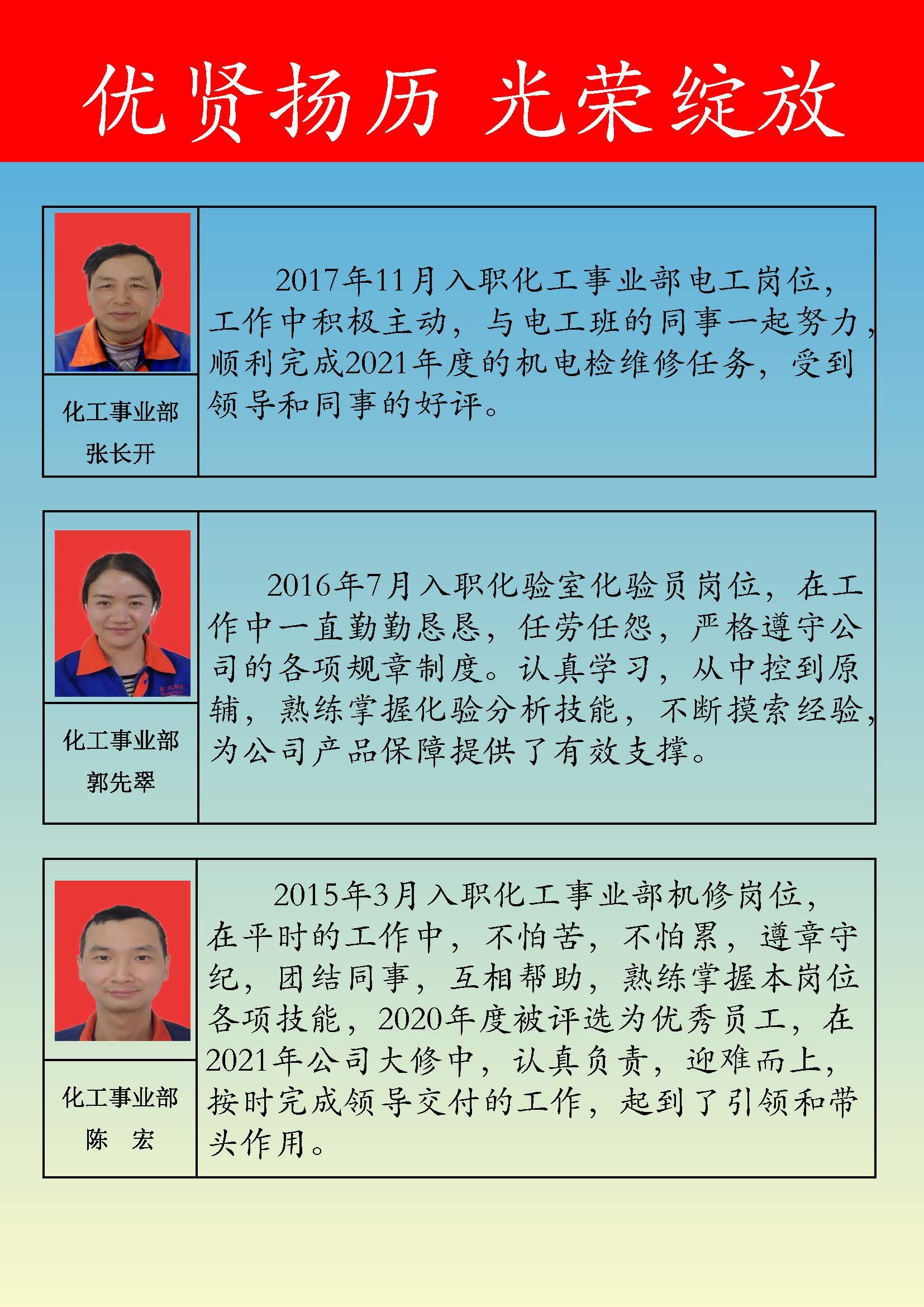 优贤扬历 光荣绽放

化工事业部
张长开

2017年11月入职化工事业部电工岗位，工作中积极主动，与电工班的同事一起努力，顺利完成2021年度的机电检维修任务，受到领导和同事的好评。

化工事业部
郭先翠

2016年7月入职化验室化验员岗位，在工作中一直勤勤恳恳，任劳任怨，严格遵守公司的各项规章制度。认真学习，从中控到原辅，熟练掌握化验分析技能，不断摸索经验，为公司产品保障提供了有效支撑。

化工事业部
陈 宏

2015年3月入职化工事业部机修岗位，在平时的工作中，不怕苦，不怕累，遵章守纪，团结同事，互相帮助，熟练掌握本岗位各项技能，2020年度被评选为优秀员工，在2021年公司大修中，认真负责，迎难而上，按时完成领导交付的工作，起到了引领和带头作用。